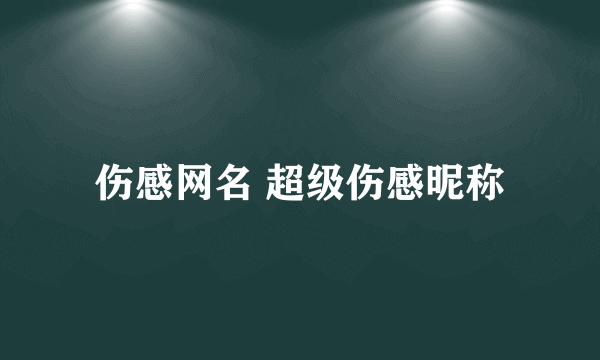 伤感网名 超级伤感昵称